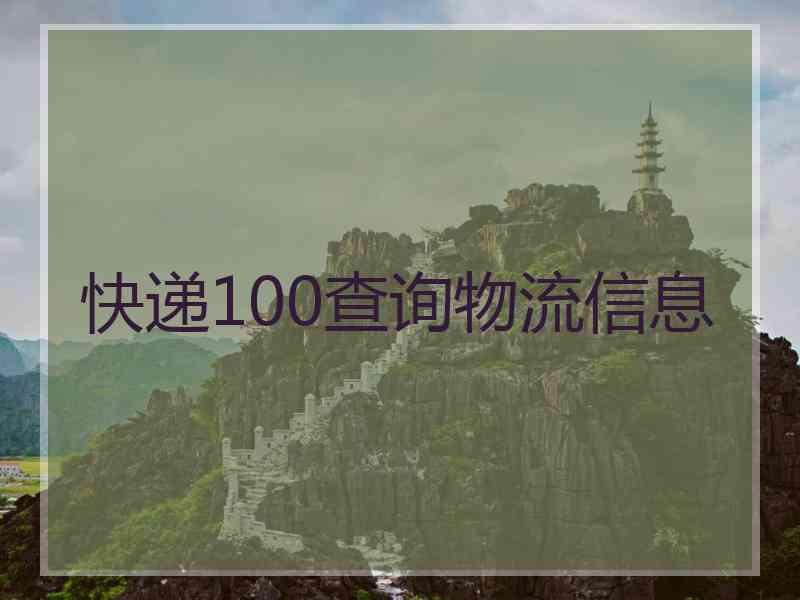 快递100查询物流信息